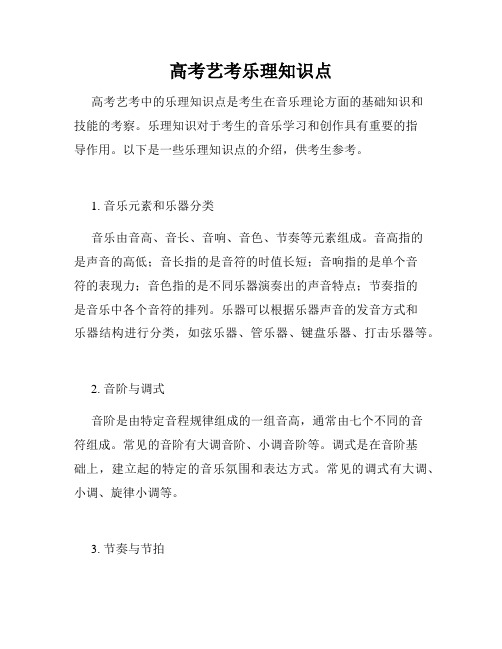 高考艺考乐理知识点

高考艺考中的乐理知识点是考生在音乐理论方面的基础知识和技能的考察。乐理知识对于考生的音乐学习和创作具有重要的指导作用。以下是一些乐理知识点的介绍，供考生参考。

1. 音乐元素和乐器分类

音乐由音高、音长、音响、音色、节奏等元素组成。音高指的是声音的高低；音长指的是音符的时值长短；音响指的是单个音符的表现力；音色指的是不同乐器演奏出的声音特点；节奏指的是音乐中各个音符的排列。乐器可以根据乐器声音的发音方式和乐器结构进行分类，如弦乐器、管乐器、键盘乐器、打击乐器等。

2. 音阶与调式

音阶是由特定音程规律组成的一组音高，通常由七个不同的音符组成。常见的音阶有大调音阶、小调音阶等。调式是在音阶基础上，建立起的特定的音乐氛围和表达方式。常见的调式有大调、小调、旋律小调等。

3. 节奏与节拍